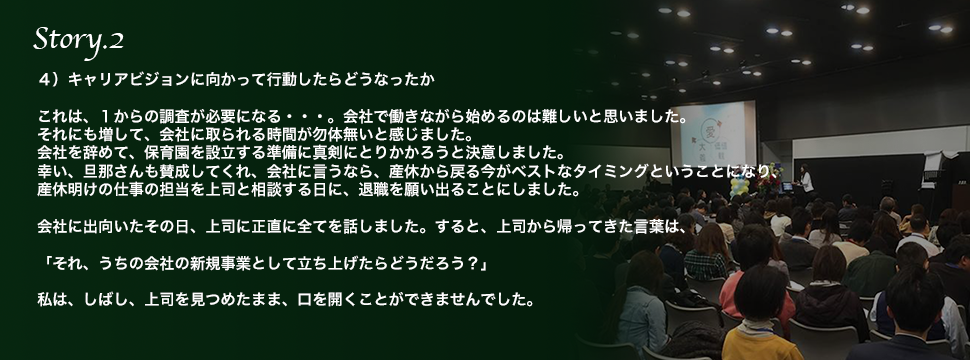 Story.2

４）キャリアビジョンに向かって行動したらどうなったか

これは、１からの調査が必要になる・・・。会社で働きながら始めるのは難しいと思いました。
それにも増して、会社に取られる時間が勿体無いと感じました。
会社を辞めて、保育園を設立する準備に真剣にとりかかろうと決意しました。
幸い、旦那さんも賛成してくれ、会社に言うなら、産休から戻る今がベストなタイミングということになり、
産休明けの仕事の担当を上司と相談する日に、退職を願い出ることにしました。

会社に出向いたその日、上司に正直に全てを話しました。すると、上司から帰ってきた言葉は、

「それ、うちの会社の新規事業として立ち上げたらどうだろう？」

私は、しばし、上司を見つめたまま、口を開くことができませんでした。